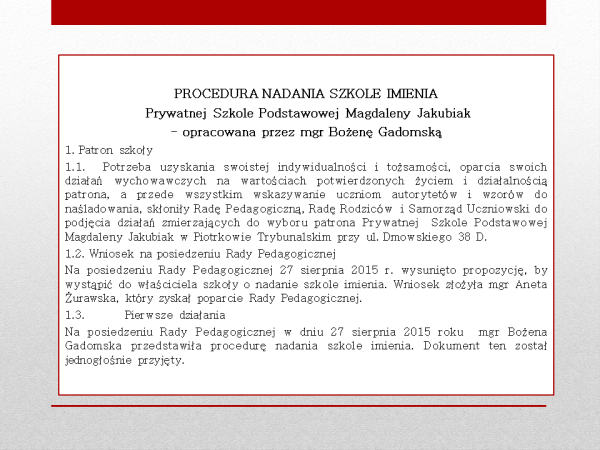 PROCEDURA NADANIA SZKOLE IMIENIA
Prywatnej Szkole Podstawowej Magdaleny Jakubiak
– opracowana przez mgr Bożenę Gadomską

1. Patron szkoły

1.1. Potrzeba uzyskania swoistej indywidualności i tożsamości, oparcia swoich działań wychowawczych na wartościach potwierdzonych życiem i działalnością patrona, a przede wszystkim wskazywanie uczniom autorytetów i wzorów do naśladowania, skłoniły Radę Pedagogiczną, Radę Rodziców i Samorząd Uczniowski do podjęcia działań zmierzających do wyboru patrona Prywatnej Szkole Podstawowej Magdaleny Jakubiak w Piotrkowie Trybunalskim przy ul. Dmowskiego 38 D.

1.2. Wniosek na posiedzeniu Rady Pedagogicznej

Na posiedzeniu Rady Pedagogicznej 27 sierpnia 2015 r. wysunięto propozycję, by wystąpić do właściciela szkoły o nadanie szkole imienia. Wniosek złożyła mgr Aneta Żurawska, który zyskał poparcie Rady Pedagogicznej.

1.3. Pierwsze działania

Na posiedzeniu Rady Pedagogicznej w dniu 27 sierpnia 2015 roku mgr Bożena Gadomska przedstawiła procedurę nadania szkole imienia. Dokument ten został jednogłośnie przyjęty.